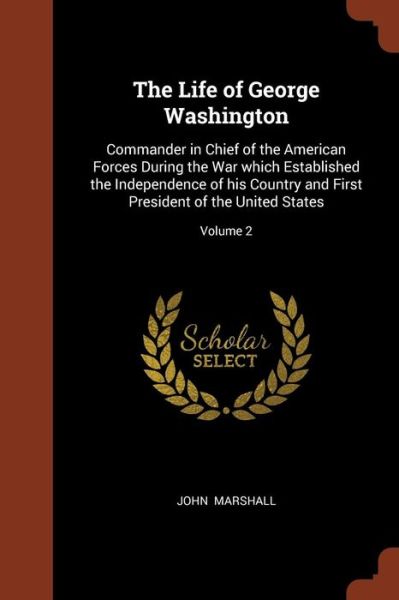 The Life of George Washington

Commander in Chief of the American Forces During the War which Established the Independence of his Country and First President of the United States

Volume 2

Scholar
SELECT

JOHN MARSHALL